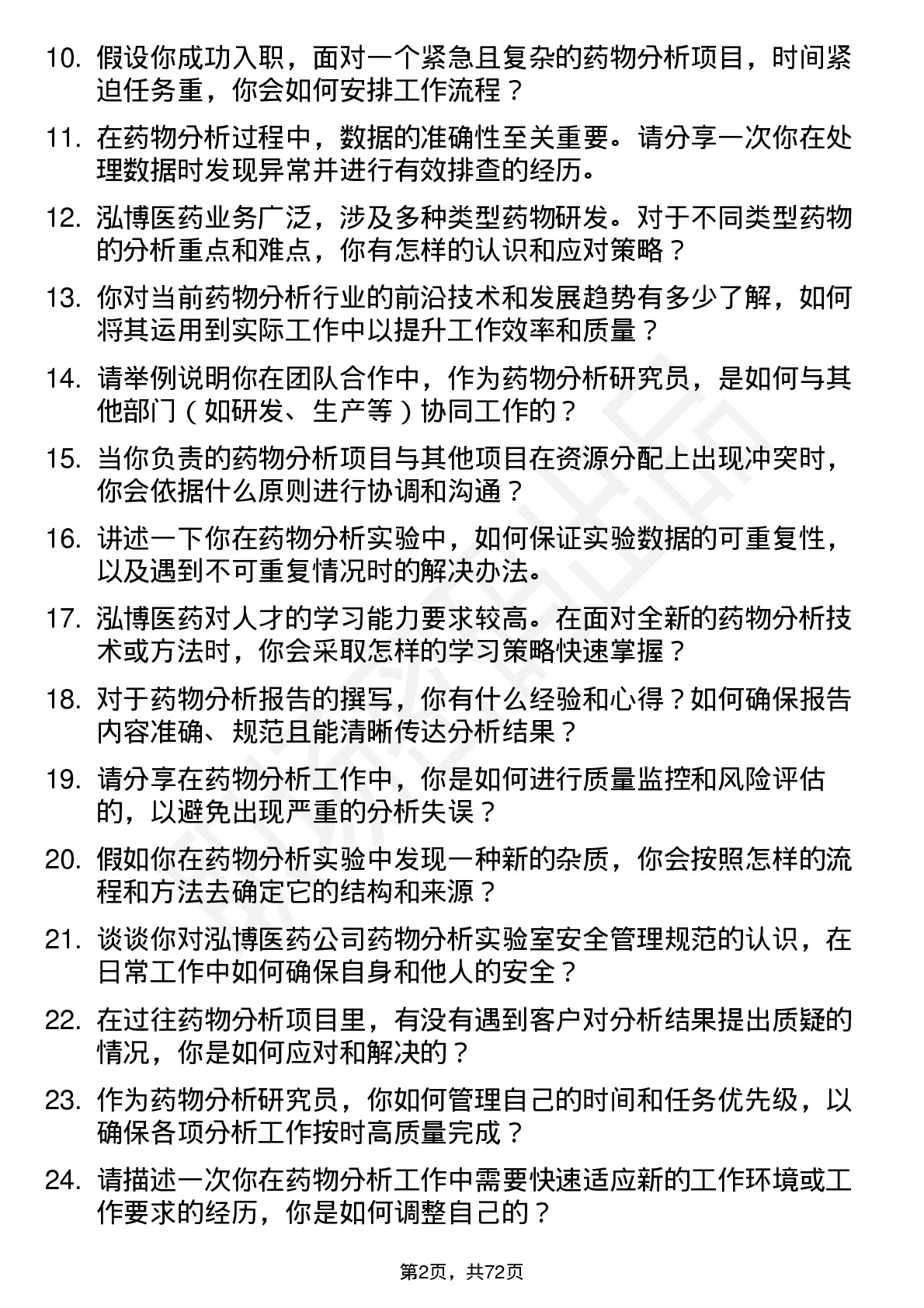 10. 假设你成功入职，面对一个紧急且复杂的药物分析项目，时间紧迫任务重，你会如何安排工作流程？

11. 在药物分析过程中，数据的准确性至关重要。请分享一次你在处理数据时发现异常并进行有效排查的经历。

12. 泓博医药业务广泛，涉及多种类型药物研发。对于不同类型药物的分析重点和难点，你有怎样的认识和应对策略？

13. 你对当前药物分析行业的前沿技术和发展趋势有多少了解，如何将其运用到实际工作中以提升工作效率和质量？

14. 请举例说明你在团队合作中，作为药物分析研究员，是如何与其他部门（如研发、生产等）协同工作的？

15. 当你负责的药物分析项目与其他项目在资源分配上出现冲突时，你会依据什么原则进行协调和沟通？

16. 讲述一下你在药物分析实验中，如何保证实验数据的可重复性，以及遇到不可重复情况时的解决办法。

17. 泓博医药对人才的学习能力要求较高。在面对全新的药物分析技术或方法时，你会采取怎样的学习策略快速掌握？

18. 对于药物分析报告的撰写，你有什么经验和心得？如何确保报告内容准确、规范且能清晰传达分析结果？

19. 请分享在药物分析工作中，你是如何进行质量监控和风险评估的，以避免出现严重的分析失误？

20. 假如你在药物分析实验中发现一种新的杂质，你会按照怎样的流程和方法去确定它的结构和来源？

21. 谈谈你对泓博医药公司药物分析实验室安全管理规范的认识，在日常工作中如何确保自身和他人的安全？

22. 在过往药物分析项目里，有没有遇到客户对分析结果提出质疑的情况，你是如何应对和解决的？

23. 作为药物分析研究员，你如何管理自己的时间和任务优先级，以确保各项分析工作按时高质量完成？

24. 请描述一次你在药物分析工作中需要快速适应新的工作环境或工作要求的经历，你是如何调整自己的？

第2页，共72页